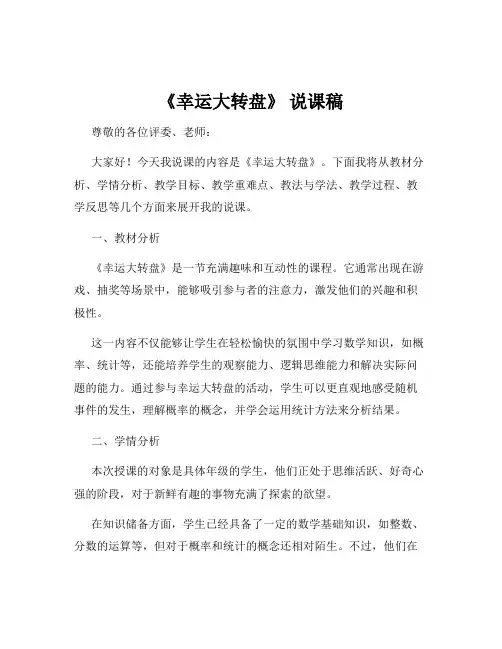 《幸运大转盘》 说课稿

尊敬的各位评委、老师：

大家好！今天我说课的内容是《幸运大转盘》。下面我将从教材分析、学情分析、教学目标、教学重难点、教法与学法、教学过程、教学反思等几个方面来展开我的说课。

一、教材分析

《幸运大转盘》是一节充满趣味和互动性的课程。它通常出现在游戏、抽奖等场景中，能够吸引参与者的注意力，激发他们的兴趣和积极性。

这一内容不仅能够让学生在轻松愉快的氛围中学习数学知识，如概率、统计等，还能培养学生的观察能力、逻辑思维能力和解决实际问题的能力。通过参与幸运大转盘的活动，学生可以更直观地感受随机事件的发生，理解概率的概念，并学会运用统计方法来分析结果。

二、学情分析

本次授课的对象是具体年级的学生，他们正处于思维活跃、好奇心强的阶段，对于新鲜有趣的事物充满了探索的欲望。

在知识储备方面，学生已经具备了一定的数学基础知识，如整数、分数的运算等，但对于概率和统计的概念还相对陌生。不过，他们在